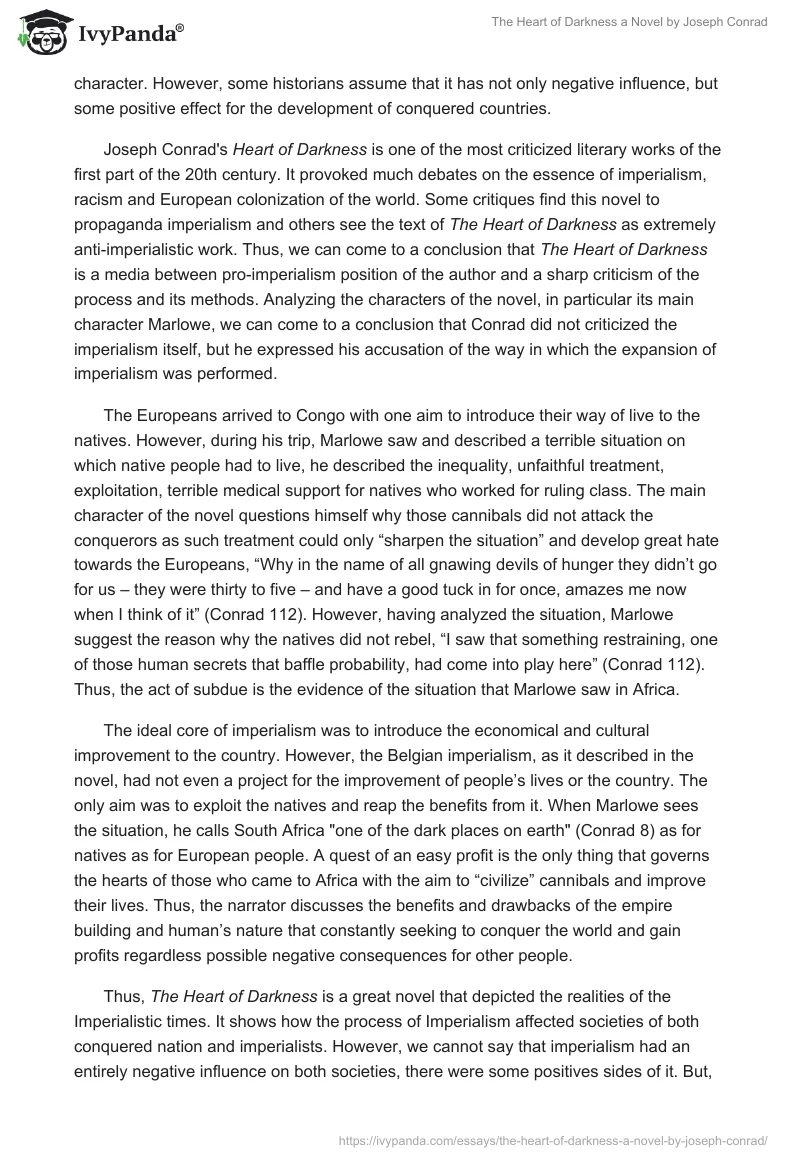 IvyPanda®

The Heart of Darkness a Novel by Joseph Conrad

character. However, some historians assume that it has not only negative influence, but some positive effect for the development of conquered countries.

Joseph Conrad's Heart of Darkness is one of the most criticized literary works of the first part of the 20th century. It provoked much debates on the essence of imperialism, racism and European colonization of the world. Some critiques find this novel to propaganda imperialism and others see the text of The Heart of Darkness as extremely anti-imperialistic work. Thus, we can come to a conclusion that The Heart of Darkness is a media between pro-imperialism position of the author and a sharp criticism of the process and its methods. Analyzing the characters of the novel, in particular its main character Marlowe, we can come to a conclusion that Conrad did not criticized the imperialism itself, but he expressed his accusation of the way in which the expansion of imperialism was performed.

The Europeans arrived to Congo with one aim to introduce their way of live to the natives. However, during his trip, Marlowe saw and described a terrible situation on which native people had to live, he described the inequality, unfaithful treatment, exploitation, terrible medical support for natives who worked for ruling class. The main character of the novel questions himself why those cannibals did not attack the conquerors as such treatment could only “sharpen the situation” and develop great hate towards the Europeans, “Why in the name of all gnawing devils of hunger they didn’t go for us – they were thirty to five – and have a good tuck in for once, amazes me now when I think of it” (Conrad 112). However, having analyzed the situation, Marlowe suggest the reason why the natives did not rebel, “I saw that something restraining, one of those human secrets that baffle probability, had come into play here” (Conrad 112). Thus, the act of subdue is the evidence of the situation that Marlowe saw in Africa.

The ideal core of imperialism was to introduce the economical and cultural improvement to the country. However, the Belgian imperialism, as it described in the novel, had not even a project for the improvement of people’s lives or the country. The only aim was to exploit the natives and reap the benefits from it. When Marlowe sees the situation, he calls South Africa "one of the dark places on earth" (Conrad 8) as for natives as for European people. A quest of an easy profit is the only thing that governs the hearts of those who came to Africa with the aim to “civilize” cannibals and improve their lives. Thus, the narrator discusses the benefits and drawbacks of the empire building and human’s nature that constantly seeking to conquer the world and gain profits regardless possible negative consequences for other people.

Thus, The Heart of Darkness is a great novel that depicted the realities of the Imperialistic times. It shows how the process of Imperialism affected societies of both conquered nation and imperialists. However, we cannot say that imperialism had an entirely negative influence on both societies, there were some positives sides of it. But,

https://ivypanda.com/essays/the-heart-of-darkness-a-novel-by-joseph-conrad/